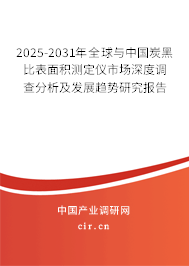 2025-2031年全球与中国炭黑比表面积测定仪市场深度调查分析及发展趋势研究报告

中国产业调研网

cir.cn